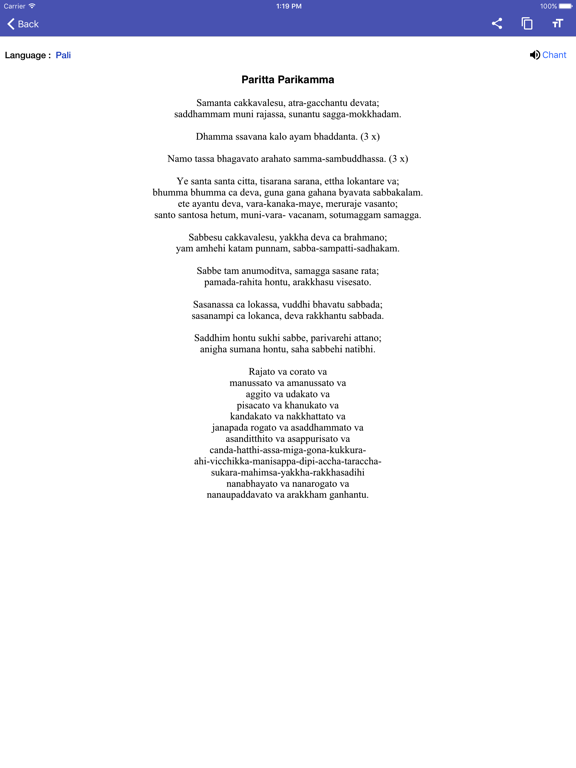 Carrier 1:19 PM 100%

Back

Language : Pali

Chant

Paritta Parikamma

Samanta cakkavalesu, atra-gacchantu devata;
saddhammam muni rajassa, sunantu sagga-mokkhadam.

Dhamma ssavana kalo ayam bhaddanta. (3 x)

Namo tassa bhagavato arahato samma-sambuddhassa. (3 x)

Ye santa santa citta, tisarana sarana, ettha lokantare va;
bhumma bhumma ca deva, guna gana gahana byavata sabbakalam.
ete ayantu deva, vara-kanaka-maye, meruraje vasanto;
santo santosa hetum, muni-vara- vacanam, sotumaggam samagga.

Sabbesu cakkavalesu, yakkha deva ca brahmano;
yam amhehi katam punnam, sabba-sampatti-sadhakam.

Sabbe tam anumoditva, samagga sasane rata;
pamada-rahita hontu, arakkhasu visesato.

Sasanassa ca lokassa, vuddhi bhavatu sabbada;
sasanampi ca lokanca, deva rakkhantu sabbada.

Saddhim hontu sukhi sabbe, parivarehi attano;
anigha sumana hontu, saha sabbehi natibhi.

Rajato va corato va
manussato va amanussato va
aggito va udakato va
pisacato va khanukato va
kandakato va nakkhattato va
janapada rogato va asaddhammato va
asanditthito va asappurisato va
canda-hatthi-assa-miga-gona-kukkura-
ahi-vicchikka-manisappa-dipi-accha-taraccha-
sukara-mahimsa-yakkha-rakkhasadihi
nanabhayato va nanarogato va
nanaupaddavato va arakkham ganhantu.